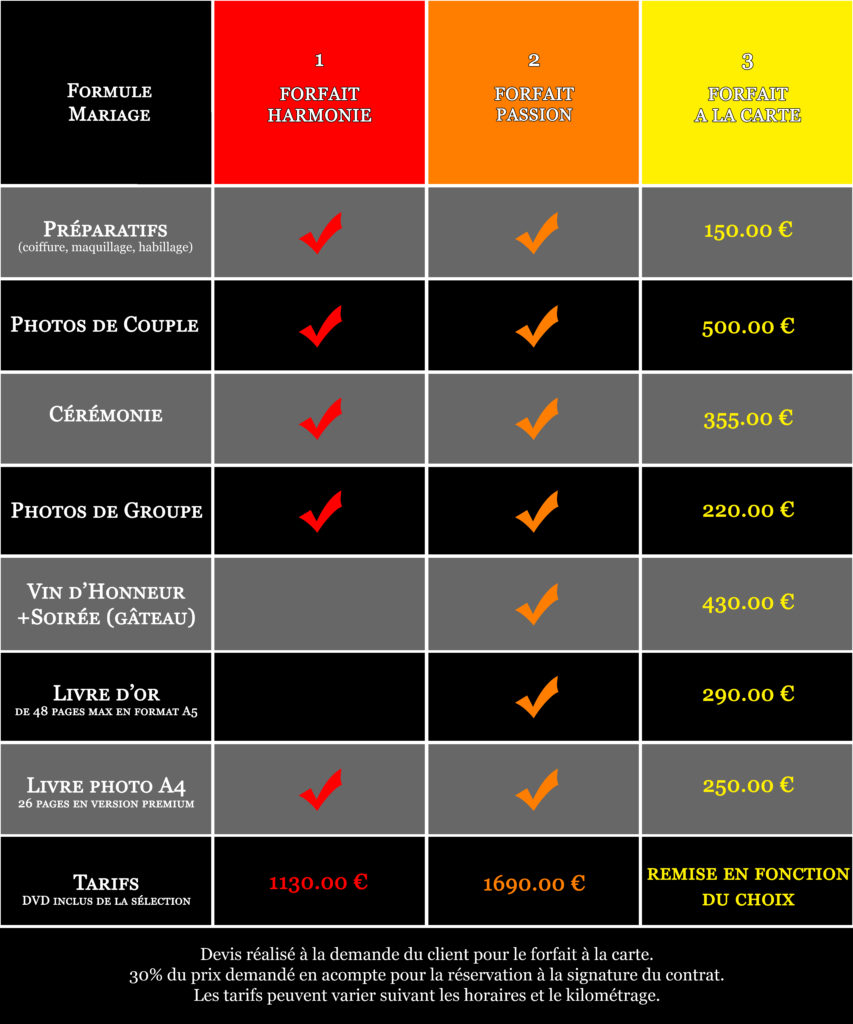 | Formule Mariage | 1 FORFAIT HARMONIE | 2 FORFAIT PASSION | 3 FORFAIT A LA CARTE |
|---|---|---|---|
| Préparatifs (coiffure, maquillage, habillage) | ✔ | ✔ | 150.00 € |
| Photos de Couple | ✔ | ✔ | 500.00 € |
| Cérémonie | ✔ | ✔ | 355.00 € |
| Photos de Groupe | ✔ | ✔ | 220.00 € |
| Vin d'Honneur +Soirée (gâteau) | | ✔ | 430.00 € |
| Livre d'or de 48 pages max en format A5 | | ✔ | 290.00 € |
| Livre photo A4 26 pages en version premium | ✔ | ✔ | 250.00 € |
| Tarifs DVD inclus de la sélection | 1130.00 € | 1690.00 € | REMISE EN FONCTION DU CHOIX |

Devis réalisé à la demande du client pour le forfait à la carte.
30% du prix demandé en acompte pour la réservation à la signature du contrat.
Les tarifs peuvent varier suivant les horaires et le kilométrage.